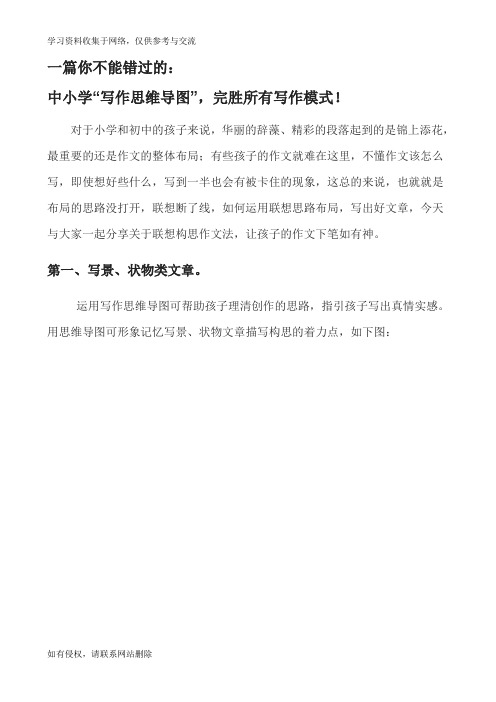 学习资料收集于网络，仅供参考与交流

一篇你不能错过的：

中小学“写作思维导图”，完胜所有写作模式！

对于小学和初中的孩子来说，华丽的辞藻、精彩的段落起到的是锦上添花，最重要的还是作文的整体布局；有些孩子的作文就难在这里，不懂作文该怎么写，即使想好些什么，写到一半也会有被卡住的现象，这总的来说，也就就是布局的思路没打开，联想断了线，如何运用联想思路布局，写出好文章，今天与大家一起分享关于联想构思作文法，让孩子的作文下笔如有神。

第一、写景、状物类文章。

运用写作思维导图可帮助孩子理清创作的思路，指引孩子写出真情实感。用思维导图可形象记忆写景、状物文章描写构思的着力点，如下图：

如有侵权，请联系网站删除